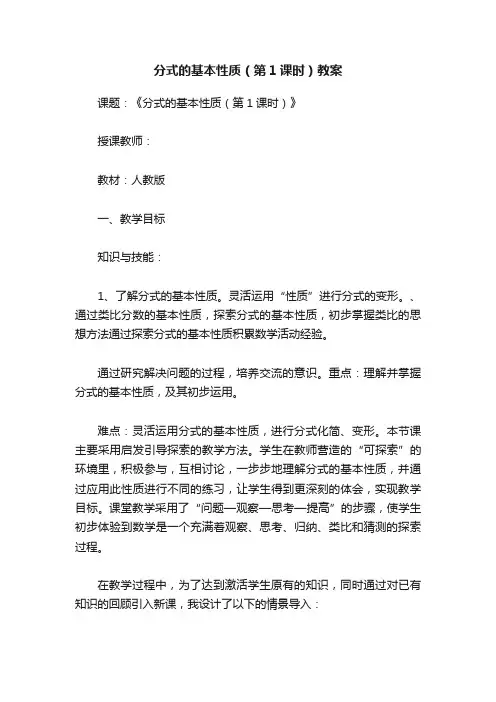 分式的基本性质（第1课时）教案

课题：《分式的基本性质（第1课时）》

授课教师：

教材：人教版

一、教学目标

知识与技能：

1、了解分式的基本性质。灵活运用“性质”进行分式的变形。、通过类比分数的基本性质，探索分式的基本性质，初步掌握类比的思想方法通过探索分式的基本性质积累数学活动经验。

通过研究解决问题的过程，培养交流的意识。重点：理解并掌握分式的基本性质，及其初步运用。

难点：灵活运用分式的基本性质，进行分式化简、变形。本节课主要采用启发引导探索的教学方法。学生在教师营造的“可探索”的环境里，积极参与，互相讨论，一步步地理解分式的基本性质，并通过应用此性质进行不同的练习，让学生得到更深刻的体会，实现教学目标。课堂教学采用了“问题—观察—思考—提高”的步骤，使学生初步体验到数学是一个充满着观察、思考、归纳、类比和猜测的探索过程。

在教学过程中，为了达到激活学生原有的知识，同时通过对已有知识的回顾引入新课，我设计了以下的情景导入：